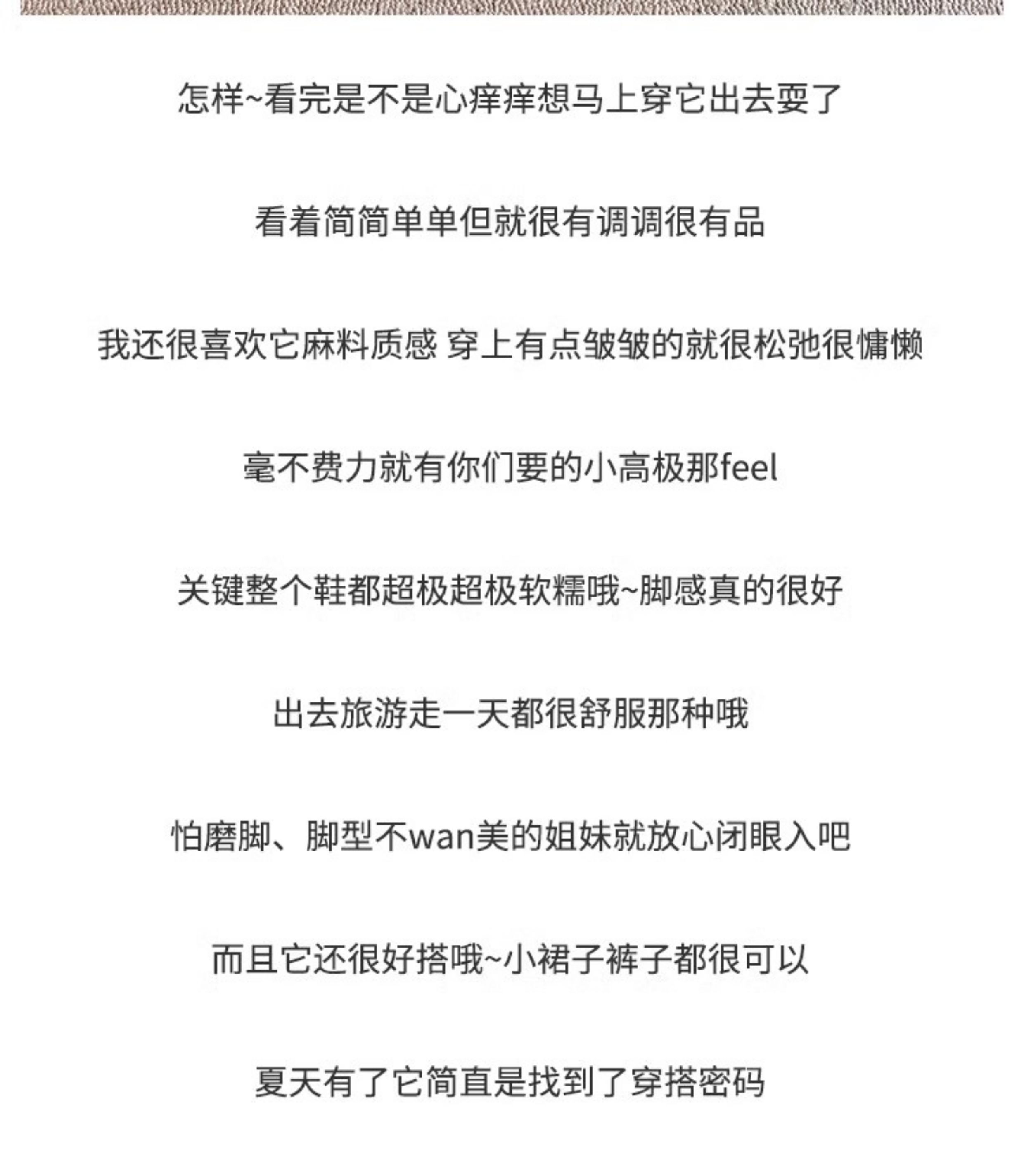 怎样~看完是不是心痒痒想马上穿它出去耍了

看着简简单单但就很有调调很有品

我还很喜欢它麻料质感 穿上有点皱皱的就很松弛很慵懒

毫不费力就有你们要的小高极那feel

关键整个鞋都超极超极软糯哦~脚感真的很好

出去旅游走一天都很舒服那种哦

怕磨脚、脚型不wan美的姐妹就放心闭眼入吧

而且它还很好搭哦~小裙子裤子都很可以

夏天有了它简直是找到了穿搭密码